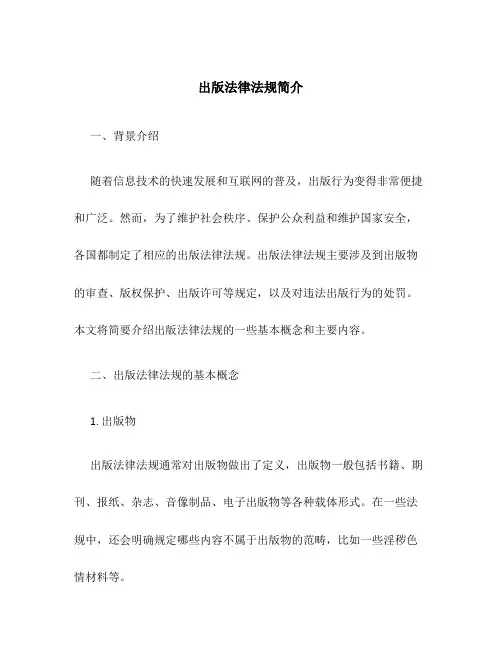 出版法律法规简介

一、背景介绍

随着信息技术的快速发展和互联网的普及，出版行为变得非常便捷和广泛。然而，为了维护社会秩序、保护公众利益和维护国家安全，各国都制定了相应的出版法律法规。出版法律法规主要涉及到出版物的审查、版权保护、出版许可等规定，以及对违法出版行为的处罚。本文将简要介绍出版法律法规的一些基本概念和主要内容。

二、出版法律法规的基本概念

1. 出版物

出版法律法规通常对出版物做出了定义，出版物一般包括书籍、期刊、报纸、杂志、音像制品、电子出版物等各种载体形式。在一些法规中，还会明确规定哪些内容不属于出版物的范畴，比如一些淫秽色情材料等。